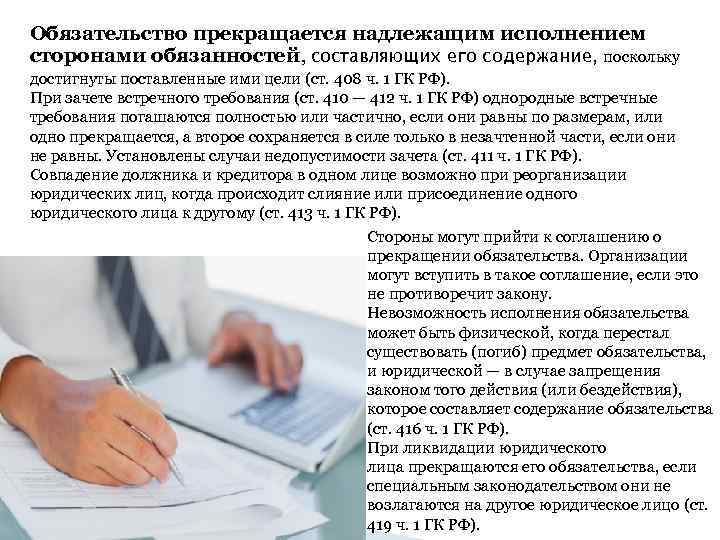 Обязательство прекращается надлежащим исполнением сторонами обязанностей, составляющих его содержание, поскольку достигнуты поставленные ими цели (ст. 408 ч. 1 ГК РФ).
При зачете встречного требования (ст. 410 — 412 ч. 1 ГК РФ) однородные встречные требования погашаются полностью или частично, если они равны по размерам, или одно прекращается, а второе сохраняется в силе только в незачтенной части, если они не равны. Установлены случаи недопустимости зачета (ст. 411 ч. 1 ГК РФ).
Совпадение должника и кредитора в одном лице возможно при реорганизации юридических лиц, когда происходит слияние или присоединение одного юридического лица к другому (ст. 413 ч. 1 ГК РФ).

Стороны могут прийти к соглашению о прекращении обязательства. Организации могут вступить в такое соглашение, если это не противоречит закону.
Невозможность исполнения обязательства может быть физической, когда перестал существовать (погиб) предмет обязательства, и юридической — в случае запрещения законом того действия (или бездействия), которое составляет содержание обязательства (ст. 416 ч. 1 ГК РФ).
При ликвидации юридического лица прекращаются его обязательства, если специальным законодательством они не возлагаются на другое юридическое лицо (ст. 419 ч. 1 ГК РФ).